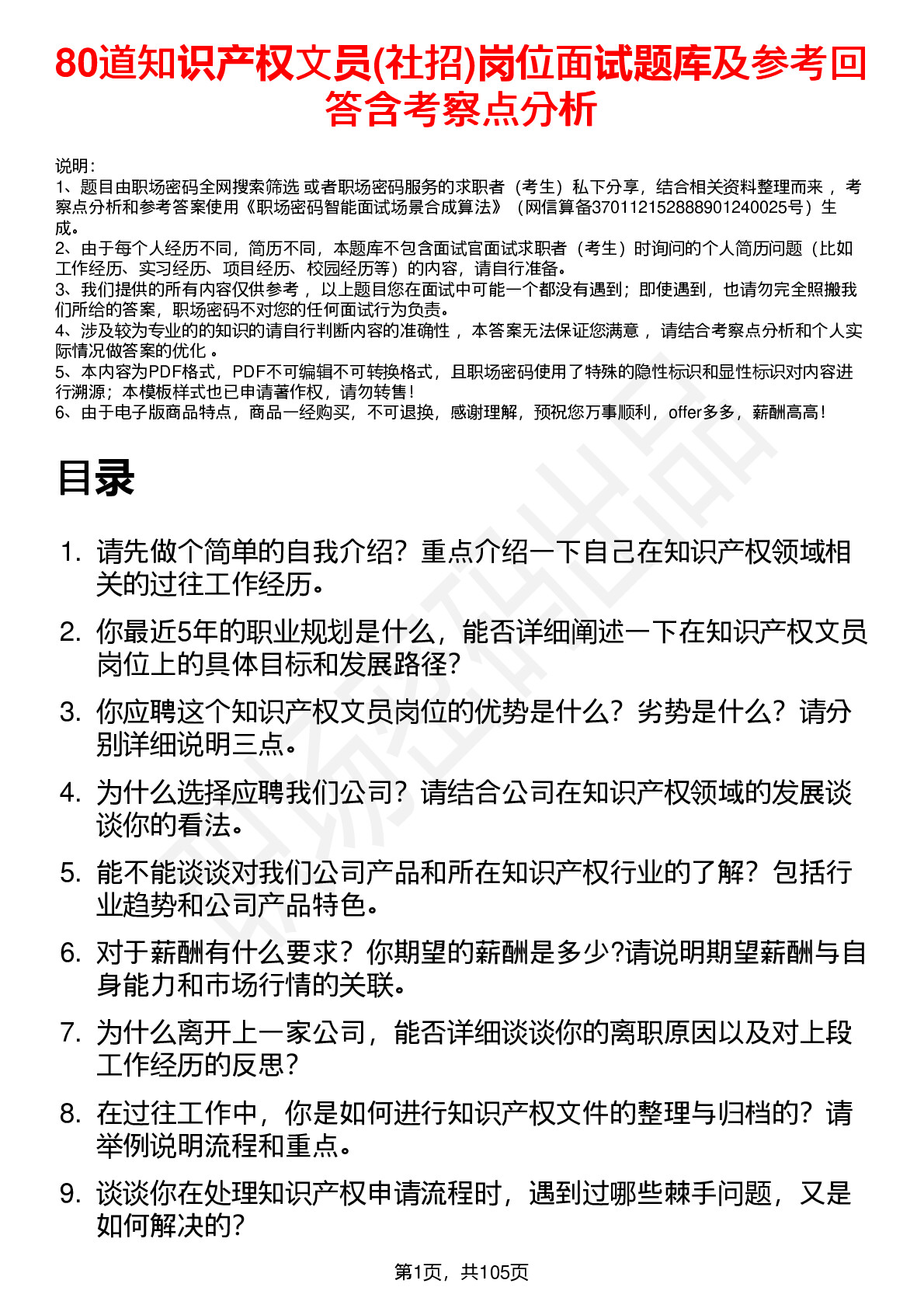 80道知识产权文员(社招)岗位面试题库及参考回答含考察点分析

说明：
1、题目由职场密码全网搜索筛选 或者职场密码服务的求职者（考生）私下分享，结合相关资料整理而来 ，考察点分析和参考答案使用《职场密码智能面试场景合成算法》（网信算备370112152888901240025号）生成。
2、由于每个人经历不同，简历不同，本题库不包含面试官面试求职者（考生）时询问的个人简历问题（比如工作经历、实习经历、项目经历、校园经历等）的内容，请自行准备。
3、我们提供的所有内容仅供参考 ，以上题目您在面试中可能一个都没有遇到；即使遇到，也请勿完全照搬我们所给的答案，职场密码不对您的任何面试行为负责。
4、涉及较为专业的的知识的请自行判断内容的准确性 ，本答案无法保证您满意 ，请结合考察点分析和个人实际情况做答案的优化 。
5、本内容为PDF格式，PDF不可编辑不可转换格式，且职场密码使用了特殊的隐性标识和显性标识对内容进行溯源；本模板样式也已申请著作权，请勿转售！
6、由于电子版商品特点，商品一经购买，不可退换，感谢理解，预祝您万事顺利，offer多多，薪酬高高！

目录

1. 请先做个简单的自我介绍？重点介绍一下自己在知识产权领域相关的过往工作经历。
2. 你最近5年的职业规划是什么，能否详细阐述一下在知识产权文员岗位上的具体目标和发展路径？
3. 你应聘这个知识产权文员岗位的优势是什么？劣势是什么？请分别详细说明三点。
4. 为什么选择应聘我们公司？请结合公司在知识产权领域的发展谈谈你的看法。
5. 能不能谈谈对我们公司产品和所在知识产权行业的了解？包括行业趋势和公司产品特色。
6. 对于薪酬有什么要求？你期望的薪酬是多少?请说明期望薪酬与自身能力和市场行情的关联。
7. 为什么离开上一家公司，能否详细谈谈你的离职原因以及对上段工作经历的反思？
8. 在过往工作中，你是如何进行知识产权文件的整理与归档的？请举例说明流程和重点。
9. 谈谈你在处理知识产权申请流程时，遇到过哪些棘手问题，又是如何解决的？

第1页，共105页